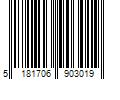 5 181706 903019